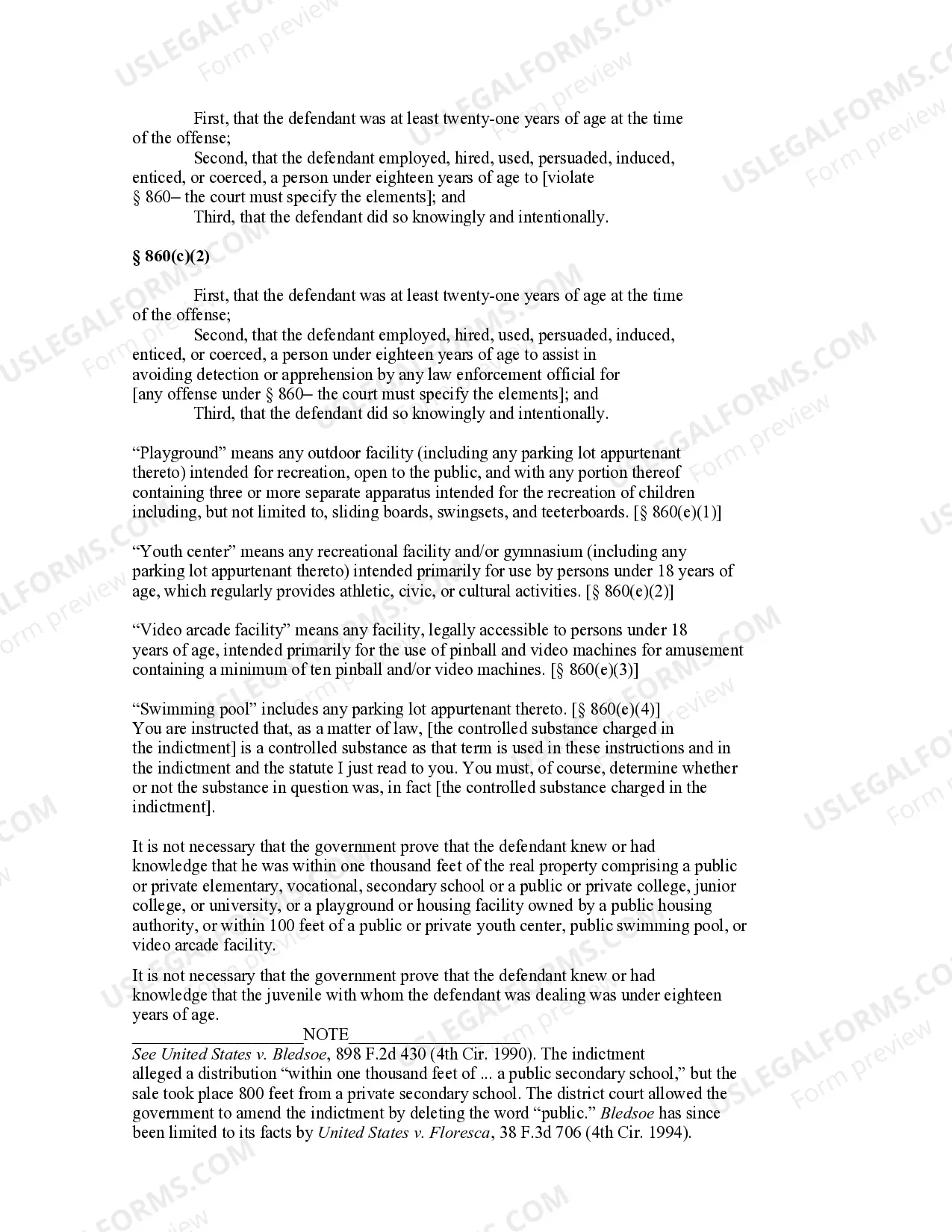 First, that the defendant was at least twenty-one years of age at the time of the offense;

Second, that the defendant employed, hired, used, persuaded, induced, enticed, or coerced, a person under eighteen years of age to [violate § 860– the court must specify the elements]; and

Third, that the defendant did so knowingly and intentionally.

§ 860(c)(2)

First, that the defendant was at least twenty-one years of age at the time of the offense;

Second, that the defendant employed, hired, used, persuaded, induced, enticed, or coerced, a person under eighteen years of age to assist in avoiding detection or apprehension by any law enforcement official for [any offense under § 860– the court must specify the elements]; and

Third, that the defendant did so knowingly and intentionally.

"Playground" means any outdoor facility (including any parking lot appurtenant thereto) intended for recreation, open to the public, and with any portion thereof containing three or more separate apparatus intended for the recreation of children including, but not limited to, sliding boards, swingsets, and teeterboards. [§ 860(e)(1)]

"Youth center" means any recreational facility and/or gymnasium (including any parking lot appurtenant thereto) intended primarily for use by persons under 18 years of age, which regularly provides athletic, civic, or cultural activities. [§ 860(e)(2)]

"Video arcade facility" means any facility, legally accessible to persons under 18 years of age, intended primarily for the use of pinball and video machines for amusement containing a minimum of ten pinball and/or video machines. [§ 860(e)(3)]

"Swimming pool" includes any parking lot appurtenant thereto. [§ 860(e)(4)]
You are instructed that, as a matter of law, [the controlled substance charged in the indictment] is a controlled substance as that term is used in these instructions and in the indictment and the statute I just read to you. You must, of course, determine whether or not the substance in question was, in fact [the controlled substance charged in the indictment].

It is not necessary that the government prove that the defendant knew or had knowledge that he was within one thousand feet of the real property comprising a public or private elementary, vocational, secondary school or a public or private college, junior college, or university, or a playground or housing facility owned by a public housing authority, or within 100 feet of a public or private youth center, public swimming pool, or video arcade facility.

It is not necessary that the government prove that the defendant knew or had knowledge that the juvenile with whom the defendant was dealing was under eighteen years of age.

____NOTE____

See United States v. Bledsoe, 898 F.2d 430 (4th Cir. 1990). The indictment alleged a distribution "within one thousand feet of ... a public secondary school," but the sale took place 800 feet from a private secondary school. The district court allowed the government to amend the indictment by deleting the word "public." Bledsoe has since been limited to its facts by United States v. Floresca, 38 F.3d 706 (4th Cir. 1994).

USLEGALFORMS.COM
Form preview